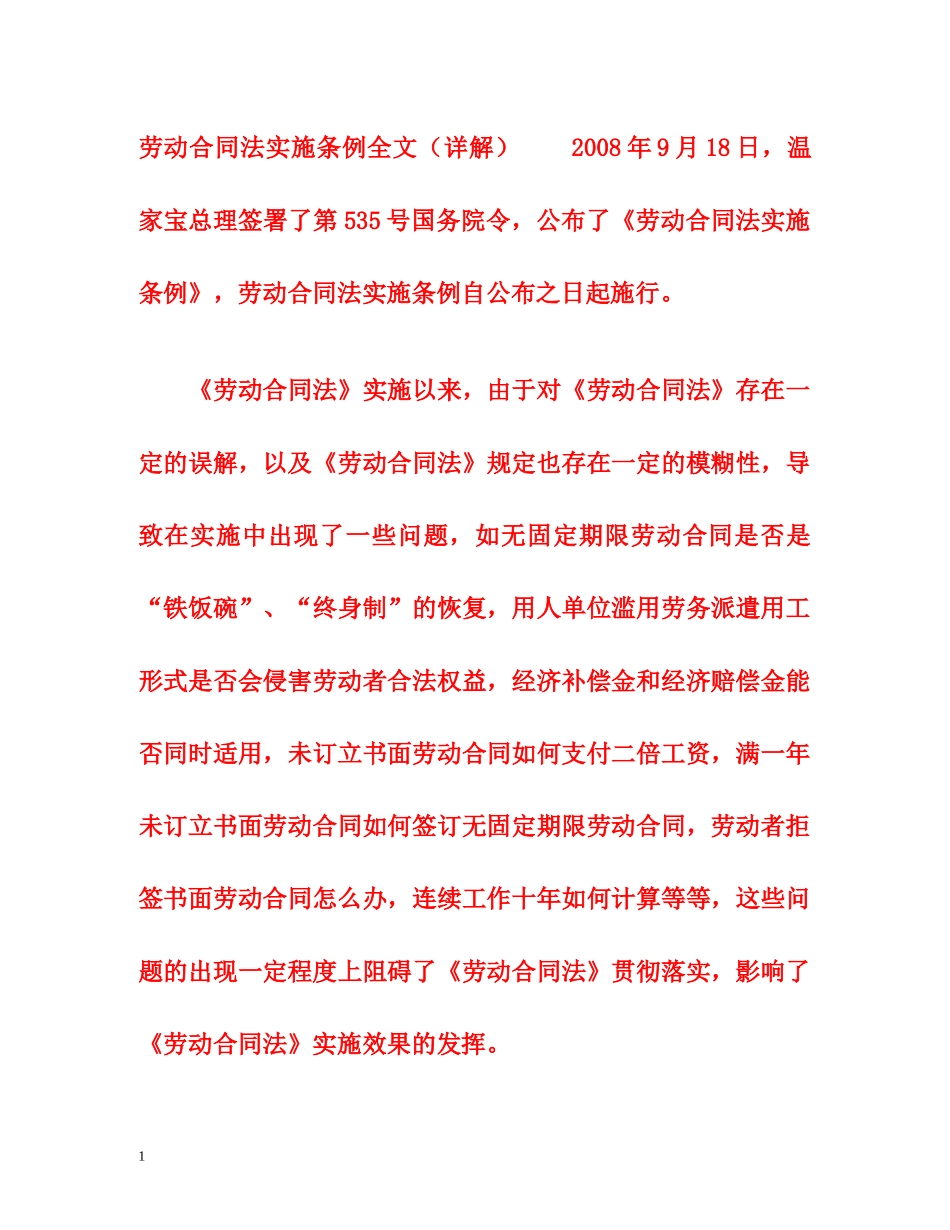 劳动合同法实施条例全文（详解）　　2008年9月18日，温家宝总理签署了第535号国务院令，公布了《劳动合同法实施条例》，劳动合同法实施条例自公布之日起施行。

《劳动合同法》实施以来，由于对《劳动合同法》存在一定的误解，以及《劳动合同法》规定也存在一定的模糊性，导致在实施中出现了一些问题，如无固定期限劳动合同是否是“铁饭碗”、“终身制”的恢复，用人单位滥用劳务派遣用工形式是否会侵害劳动者合法权益，经济补偿金和经济赔偿金能否同时适用，未订立书面劳动合同如何支付二倍工资，满一年未订立书面劳动合同如何签订无固定期限劳动合同，劳动者拒签书面劳动合同怎么办，连续工作十年如何计算等等，这些问题的出现一定程度上阻碍了《劳动合同法》贯彻落实，影响了《劳动合同法》实施效果的发挥。

1